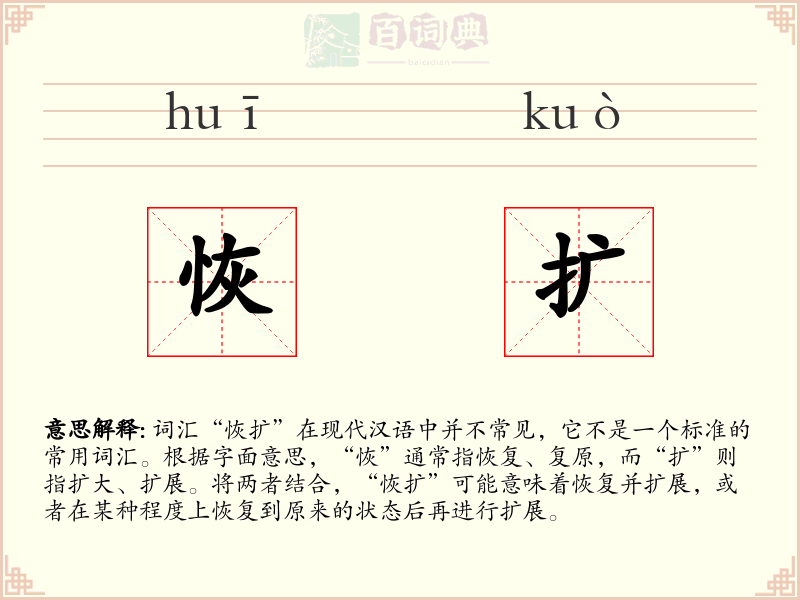 hu ī

ku ò

恢

扩

意思解释: 词汇“恢扩”在现代汉语中并不常见，它不是一个标准的常用词汇。根据字面意思，“恢”通常指恢复、复原，而“扩”则指扩大、扩展。将两者结合，“恢扩”可能意味着恢复并扩展，或者在某种程度上恢复到原来的状态后再进行扩展。

百词典
baicidian